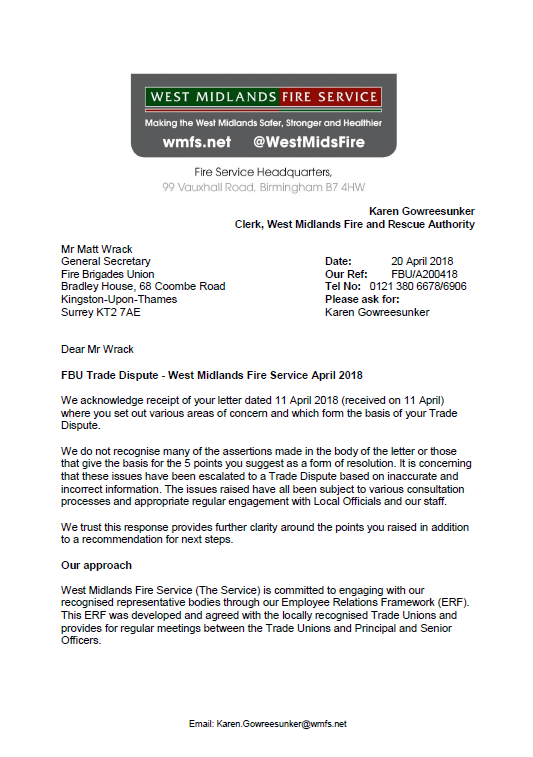 WEST MIDLANDS FIRE SERVICE
Making the West Midlands Safer, Stronger and Healthier
wmfs.net @WestMidsFire

Fire Service Headquarters,
99 Vauxhall Road, Birmingham B7 4HW

Karen Gowreesunker
Clerk, West Midlands Fire and Rescue Authority

Mr Matt Wrack
General Secretary
Fire Brigades Union
Bradley House, 68 Coombe Road
Kingston-Upon-Thames
Surrey KT2 7AE

Date: 20 April 2018
Our Ref: FBU/A200418
Tel No: 0121 380 6678/6906
Please ask for:
Karen Gowreesunker

Dear Mr Wrack

FBU Trade Dispute - West Midlands Fire Service April 2018

We acknowledge receipt of your letter dated 11 April 2018 (received on 11 April) where you set out various areas of concern and which form the basis of your Trade Dispute.

We do not recognise many of the assertions made in the body of the letter or those that give the basis for the 5 points you suggest as a form of resolution. It is concerning that these issues have been escalated to a Trade Dispute based on inaccurate and incorrect information. The issues raised have all been subject to various consultation processes and appropriate regular engagement with Local Officials and our staff.

We trust this response provides further clarity around the points you raised in addition to a recommendation for next steps.

Our approach

West Midlands Fire Service (The Service) is committed to engaging with our recognised representative bodies through our Employee Relations Framework (ERF). This ERF was developed and agreed with the locally recognised Trade Unions and provides for regular meetings between the Trade Unions and Principal and Senior Officers.

Email: Karen.Gowreesunker@wmfs.net